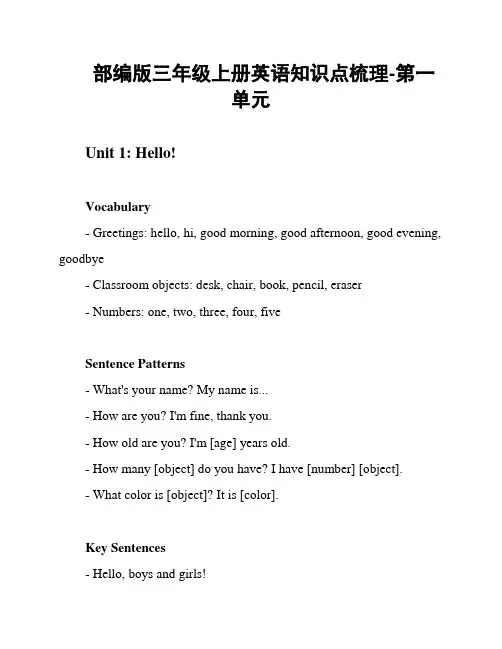 部编版三年级上册英语知识点梳理-第一单元

Unit 1: Hello!

Vocabulary

- Greetings: hello, hi, good morning, good afternoon, good evening, goodbye

- Classroom objects: desk, chair, book, pencil, eraser

- Numbers: one, two, three, four, five

Sentence Patterns

- What's your name? My name is...

- How are you? I'm fine, thank you.

- How old are you? I'm [age] years old.

- How many [object] do you have? I have [number] [object].

- What color is [object]? It is [color].

Key Sentences

- Hello, boys and girls!